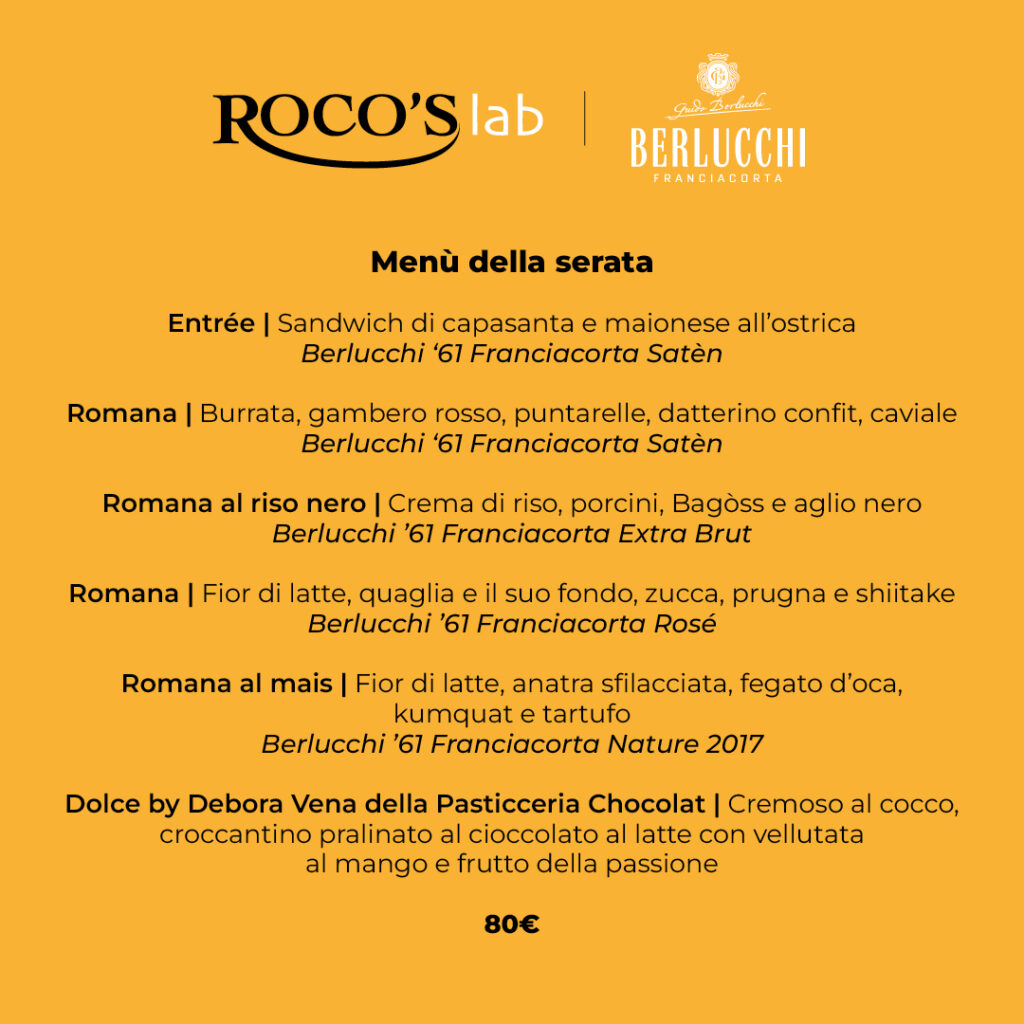 ROCO'S lab

Guido Berlucchi
BERLUCCHI
FRANCIACORTA

Menù della serata

Entrée | Sandwich di capasanta e maionese all'ostrica
Berlucchi '61 Franciacorta Satèn

Romana | Burrata, gambero rosso, puntarelle, datterino confit, caviale
Berlucchi '61 Franciacorta Satèn

Romana al riso nero | Crema di riso, porcini, Bagòss e aglio nero
Berlucchi '61 Franciacorta Extra Brut

Romana | Fior di latte, quaglia e il suo fondo, zucca, prugna e shiitake
Berlucchi '61 Franciacorta Rosé

Romana al mais | Fior di latte, anatra sfilacciata, fegato d'oca, kumquat e tartufo
Berlucchi '61 Franciacorta Nature 2017

Dolce by Debora Vena della Pasticceria Chocolat | Cremoso al cocco, croccantino pralinato al cioccolato al latte con vellutata al mango e frutto della passione

80€